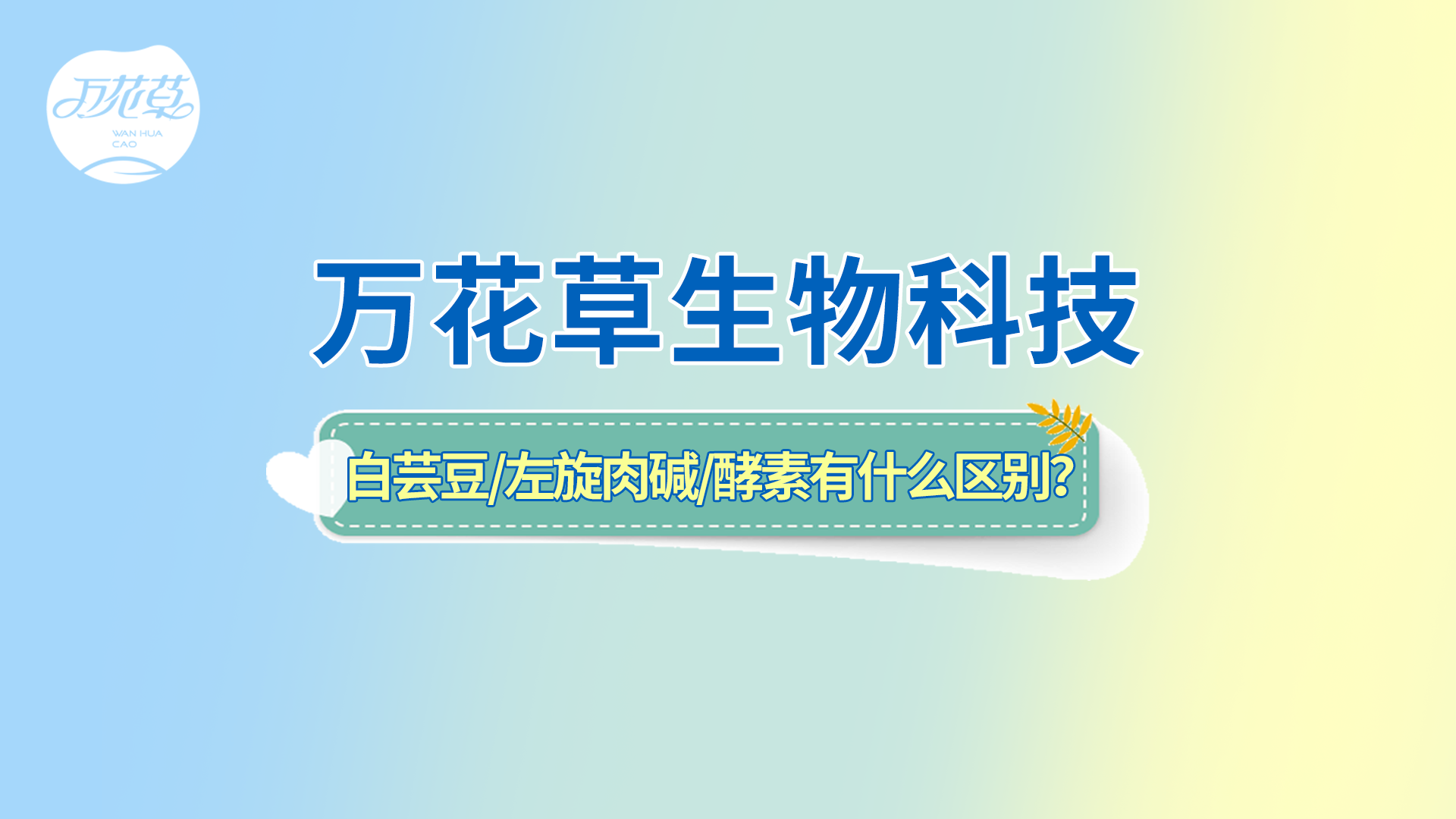 万花草
WAN HUA CAO

万花草生物科技

白芸豆/左旋肉碱/酵素有什么区别?